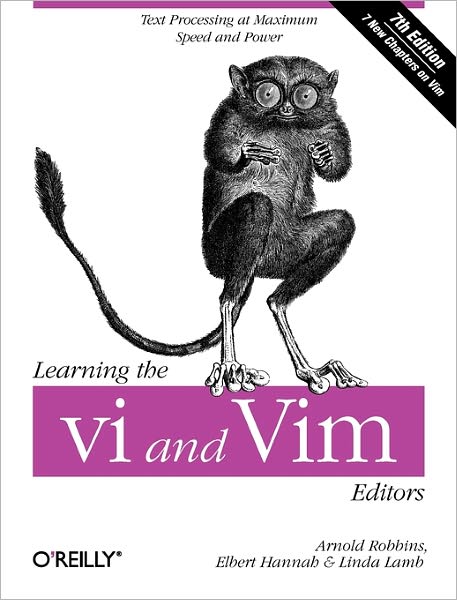 Text Processing at Maximum Speed and Power

7th Edition
7 New Chapters on Vim

Learning the
vi and Vim
Editors

O'REILLY®

Arnold Robbins,
Elbert Hannah & Linda Lamb